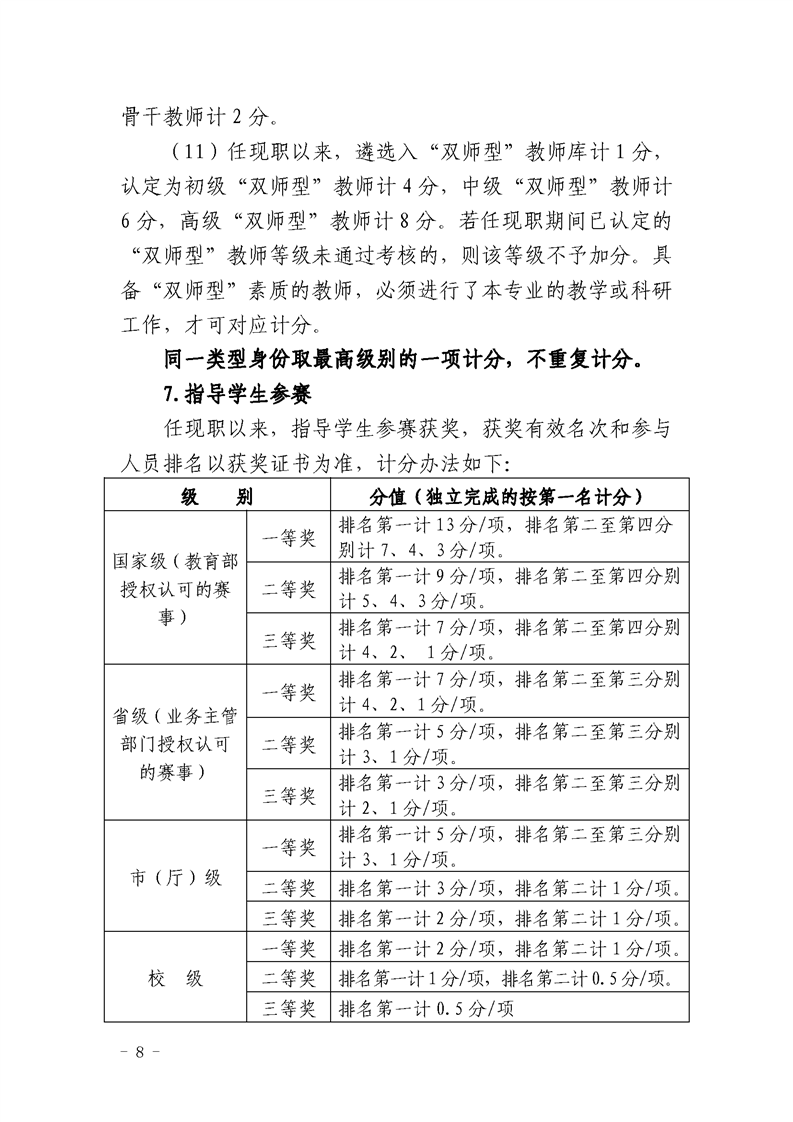 骨干教师计 2 分。

（11）任现职以来，遴选入“双师型”教师库计 1 分，认定为初级“双师型”教师计 4 分，中级“双师型”教师计 6 分，高级“双师型”教师计 8 分。若任现职期间已认定的“双师型”教师等级未通过考核的，则该等级不予加分。具备“双师型”素质的教师，必须进行了本专业的教学或科研工作，才可对应计分。

同一类型身份取最高级别的一项计分，不重复计分。

7.指导学生参赛

任现职以来，指导学生参赛获奖，获奖有效名次和参与人员排名以获奖证书为准，计分办法如下：

| 级　　别 | | 分值（独立完成的按第一名计分） |
|---|---|---|
| 国家级（教育部授权认可的赛事） | 一等奖 | 排名第一计 13 分/项，排名第二至第四分别计 7、4、3 分/项。 |
| | 二等奖 | 排名第一计 9 分/项，排名第二至第四分别计 5、4、3 分/项。 |
| | 三等奖 | 排名第一计 7 分/项，排名第二至第四分别计 4、2、 1 分/项。 |
| 省级（业务主管部门授权认可的赛事） | 一等奖 | 排名第一计 7 分/项，排名第二至第三分别计 4、2、1 分/项。 |
| | 二等奖 | 排名第一计 5 分/项，排名第二至第三分别计 3、1 分/项。 |
| | 三等奖 | 排名第一计 3 分/项，排名第二至第三分别计 2、1 分/项。 |
| 市（厅）级 | 一等奖 | 排名第一计 5 分/项，排名第二至第三分别计 3、1 分/项。 |
| | 二等奖 | 排名第一计 3 分/项，排名第二计 1 分/项。 |
| | 三等奖 | 排名第一计 2 分/项，排名第二计 1 分/项。 |
| 校　级 | 一等奖 | 排名第一计 2 分/项，排名第二计 1 分/项。 |
| | 二等奖 | 排名第一计 1 分/项，排名第二计 0.5 分/项。 |
| | 三等奖 | 排名第一计 0.5 分/项 |

－ 8 －